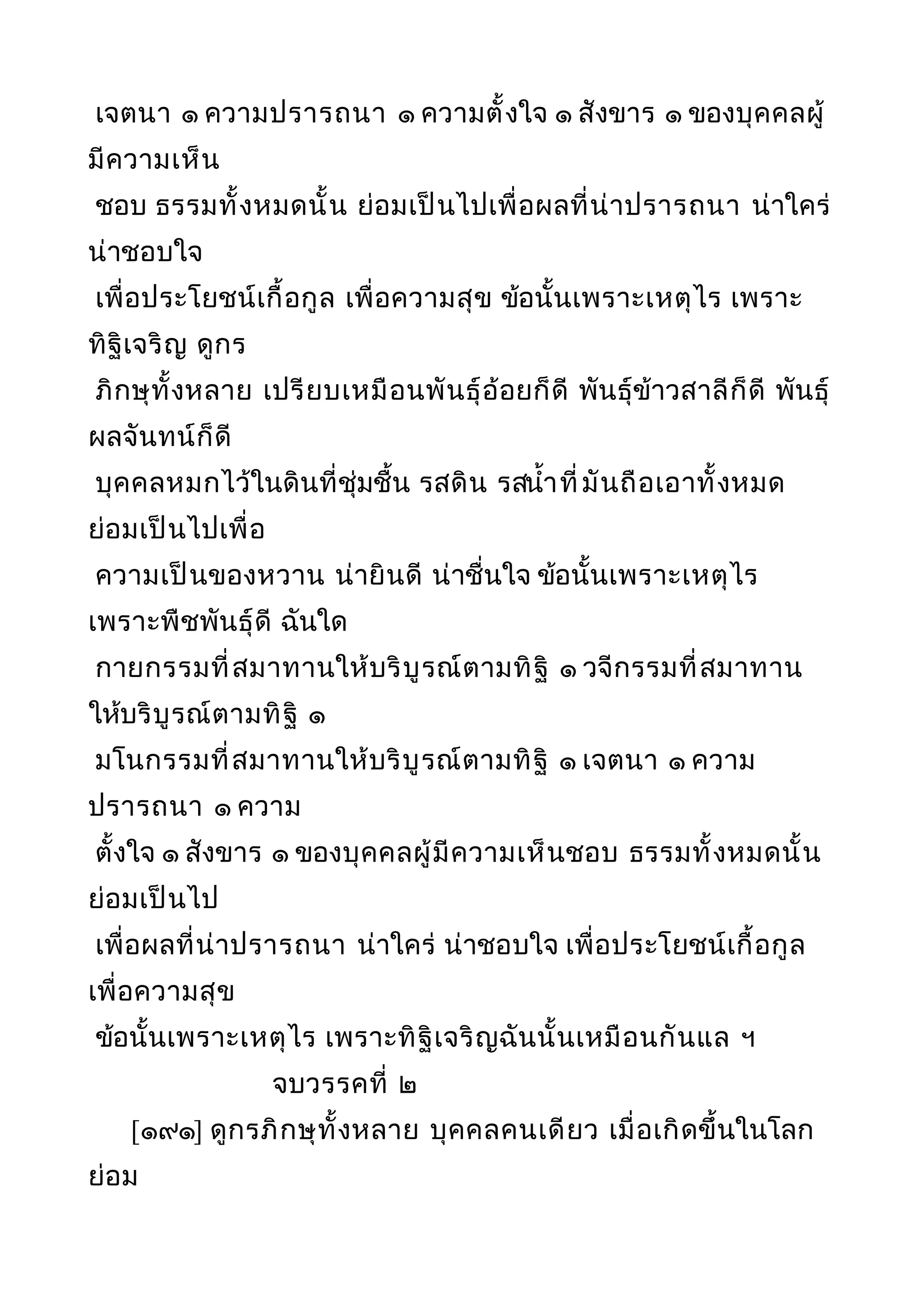 เจตนา ๑ ความปรารถนา ๑ ความตั้งใจ ๑ สังขาร ๑ ของบุคคลผู้มีความเห็น
ชอบ ธรรมทั้งหมดนั้น ย่อมเป็นไปเพื่อผลที่น่าปรารถนา น่าใคร่ น่าชอบใจ
เพื่อประโยชน์เกื้อกูล เพื่อความสุข ข้อนั้นเพราะเหตุไร เพราะทิฐิเจริญ ดูกร
ภิกษุทั้งหลาย เปรียบเหมือนพันธุ์อ้อยก็ดี พันธุ์ข้าวสาลีก็ดี พันธุ์ผลจันทน์ก็ดี
บุคคลหมกไว้ในดินที่ชุ่มชื้น รสดิน รสน้ำที่มันถือเอาทั้งหมด ย่อมเป็นไปเพื่อ
ความเป็นของหวาน น่ายินดี น่าชื่นใจ ข้อนั้นเพราะเหตุไร เพราะพืชพันธุ์ดี ฉันใด
กายกรรมที่สมาทานให้บริบูรณ์ตามทิฐิ ๑ วจีกรรมที่สมาทานให้บริบูรณ์ตามทิฐิ ๑
มโนกรรมที่สมาทานให้บริบูรณ์ตามทิฐิ ๑ เจตนา ๑ ความปรารถนา ๑ ความ
ตั้งใจ ๑ สังขาร ๑ ของบุคคลผู้มีความเห็นชอบ ธรรมทั้งหมดนั้น ย่อมเป็นไป
เพื่อผลที่น่าปรารถนา น่าใคร่ น่าชอบใจ เพื่อประโยชน์เกื้อกูล เพื่อความสุข
ข้อนั้นเพราะเหตุไร เพราะทิฐิเจริญฉันนั้นเหมือนกันแล ฯ

จบวรรคที่ ๒

[๑๙๑] ดูกรภิกษุทั้งหลาย บุคคลคนเดียว เมื่อเกิดขึ้นในโลก ย่อม